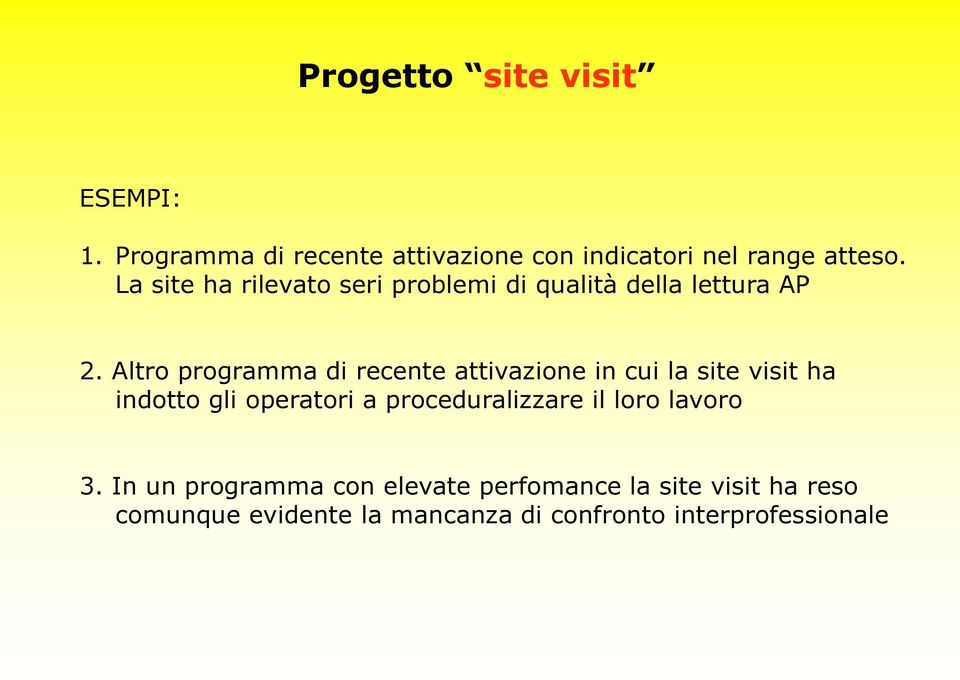 Progetto “site visit”

ESEMPI:

1. Programma di recente attivazione con indicatori nel range atteso. La site ha rilevato seri problemi di qualità della lettura AP

2. Altro programma di recente attivazione in cui la site visit ha indotto gli operatori a proceduralizzare il loro lavoro

3. In un programma con elevate perfomance la site visit ha reso comunque evidente la mancanza di confronto interprofessionale